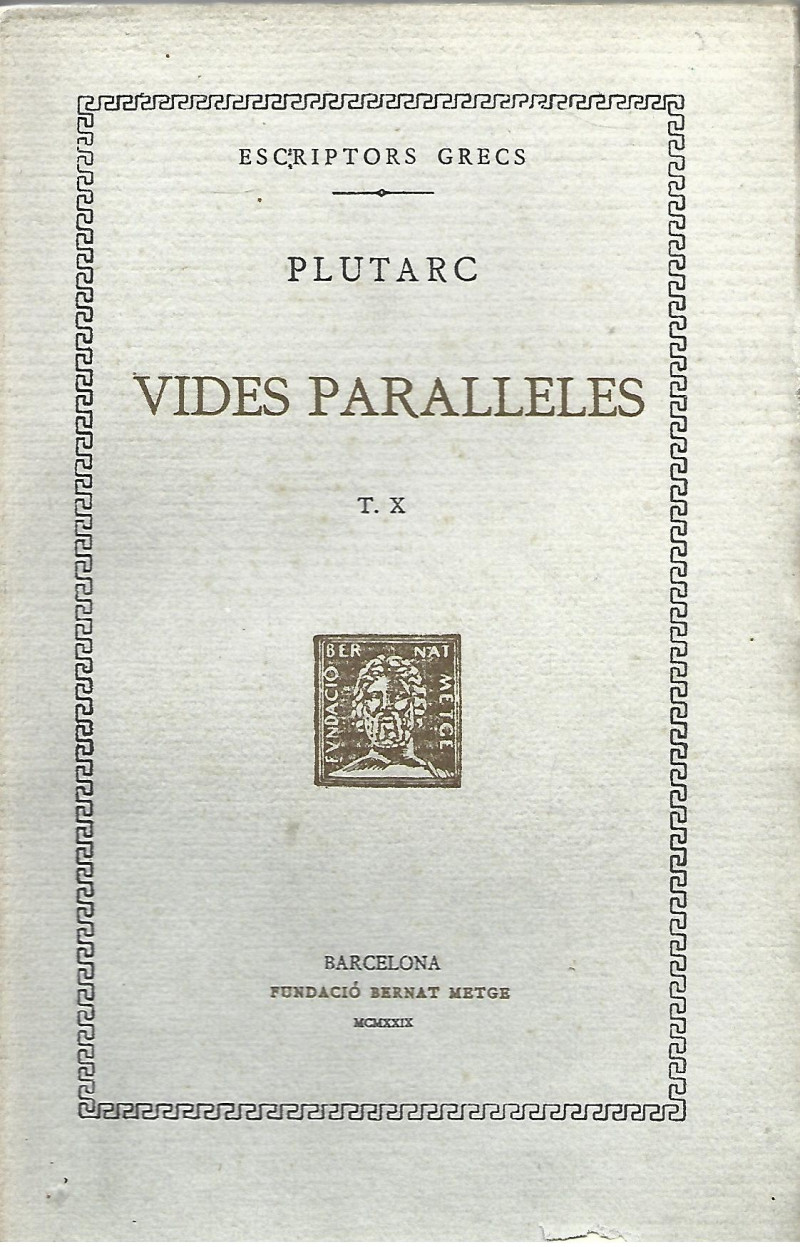 ESCRIPTORS GRECS

PLUTARC

VIDES PARALLELES

T. X

FUNDACIÓ BERNAT METGE

BARCELONA
FUNDACIÓ BERNAT METGE
MCMXXIX